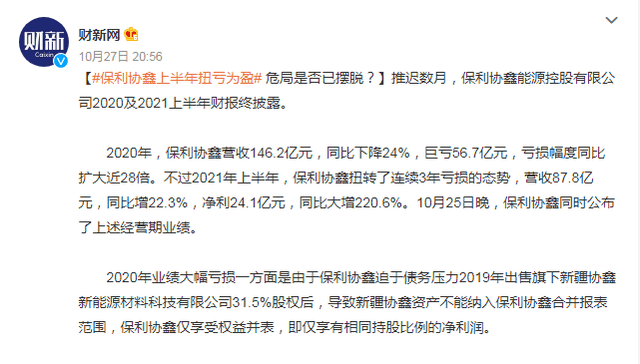 财新 Caixin

财新网

10月27日 20:56

【#保利协鑫上半年扭亏为盈# 危局是否已摆脱？】推迟数月，保利协鑫能源控股有限公司2020及2021上半年财报终披露。

2020年，保利协鑫营收146.2亿元，同比下降24%，巨亏56.7亿元，亏损幅度同比扩大近28倍。不过2021年上半年，保利协鑫扭转了连续3年亏损的态势，营收87.8亿元，同比增22.3%，净利24.1亿元，同比大增220.6%。10月25日晚，保利协鑫同时公布了上述经营期业绩。

2020年业绩大幅亏损一方面是由于保利协鑫迫于债务压力2019年出售旗下新疆协鑫新能源材料科技有限公司31.5%股权后，导致新疆协鑫资产不能纳入保利协鑫合并报表范围，保利协鑫仅享受权益并表，即仅享有相同持股比例的净利润。